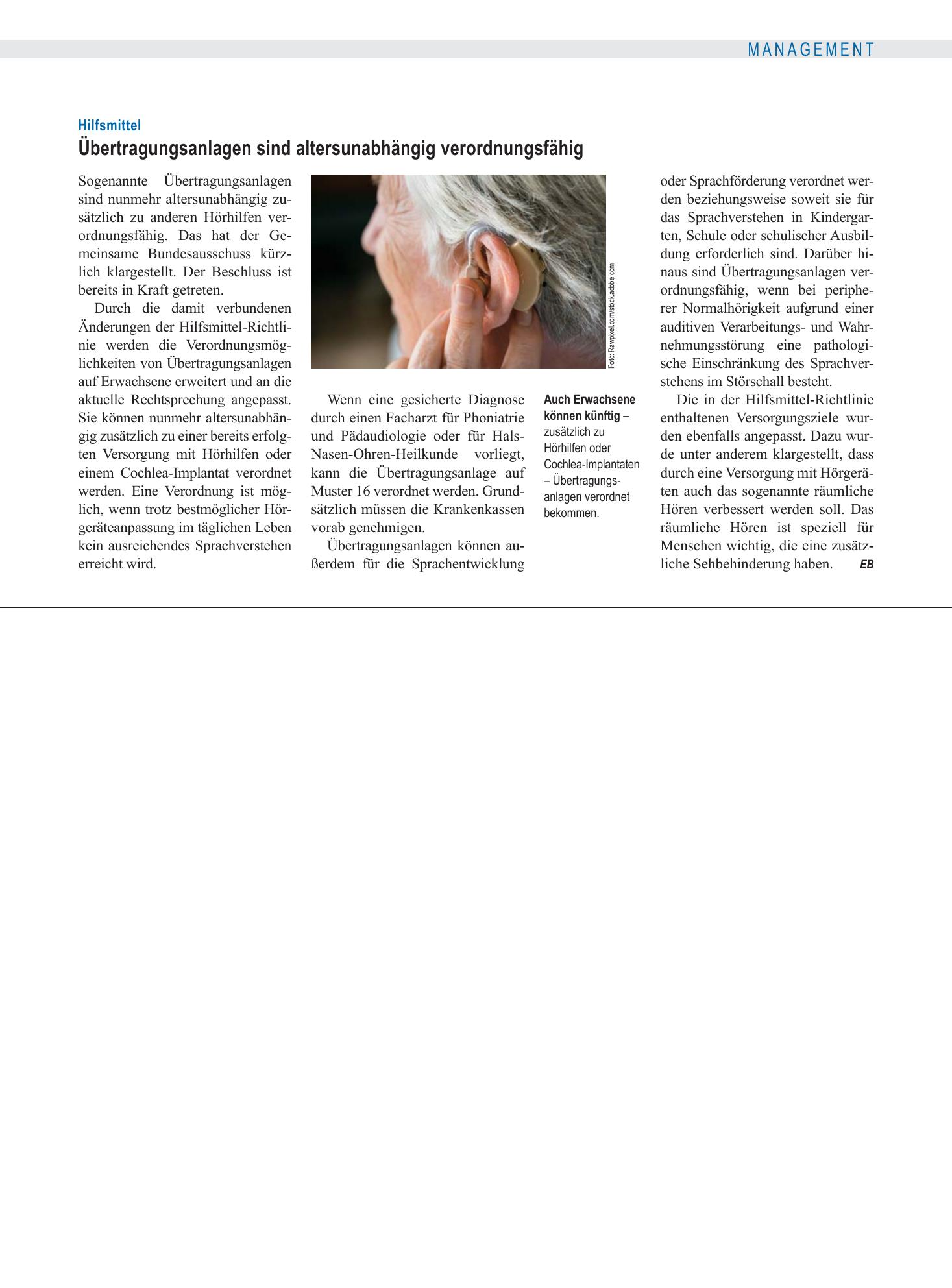 MANAGEMENT

Hilfsmittel

Übertragungsanlagen sind altersunabhängig verordnungsfähig

Sogenannte Übertragungsanlagen sind nunmehr altersunabhängig zusätzlich zu anderen Hörhilfen verordnungsfähig. Das hat der Gemeinsame Bundesausschuss kürzlich klargestellt. Der Beschluss ist bereits in Kraft getreten.

Durch die damit verbundenen Änderungen der Hilfsmittel-Richtlinie werden die Verordnungsmöglichkeiten von Übertragungsanlagen auf Erwachsene erweitert und an die aktuelle Rechtsprechung angepasst. Sie können nunmehr altersunabhängig zusätzlich zu einer bereits erfolgten Versorgung mit Hörhilfen oder einem Cochlea-Implantat verordnet werden. Eine Verordnung ist möglich, wenn trotz bestmöglicher Hörgeräteanpassung im täglichen Leben kein ausreichendes Sprachverstehen erreicht wird.

Foto: Rawpixel.com/stock.adobe.com

Wenn eine gesicherte Diagnose durch einen Facharzt für Phoniatrie und Pädaudiologie oder für Hals-Nasen-Ohren-Heilkunde vorliegt, kann die Übertragungsanlage auf Muster 16 verordnet werden. Grundsätzlich müssen die Krankenkassen vorab genehmigen.

Übertragungsanlagen können außerdem für die Sprachentwicklung

Auch Erwachsene können künftig – zusätzlich zu Hörhilfen oder Cochlea-Implantaten – Übertragungsanlagen verordnet bekommen.

oder Sprachförderung verordnet werden beziehungsweise soweit sie für das Sprachverstehen in Kindergarten, Schule oder schulischer Ausbildung erforderlich sind. Darüber hinaus sind Übertragungsanlagen verordnungsfähig, wenn bei peripherer Normalhörigkeit aufgrund einer auditiven Verarbeitungs- und Wahrnehmungsstörung eine pathologische Einschränkung des Sprachverstehens im Störschall besteht.

Die in der Hilfsmittel-Richtlinie enthaltenen Versorgungsziele wurden ebenfalls angepasst. Dazu wurde unter anderem klargestellt, dass durch eine Versorgung mit Hörgeräten auch das sogenannte räumliche Hören verbessert werden soll. Das räumliche Hören ist speziell für Menschen wichtig, die eine zusätzliche Sehbehinderung haben. EB